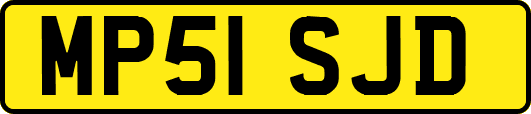 MP51 SJD